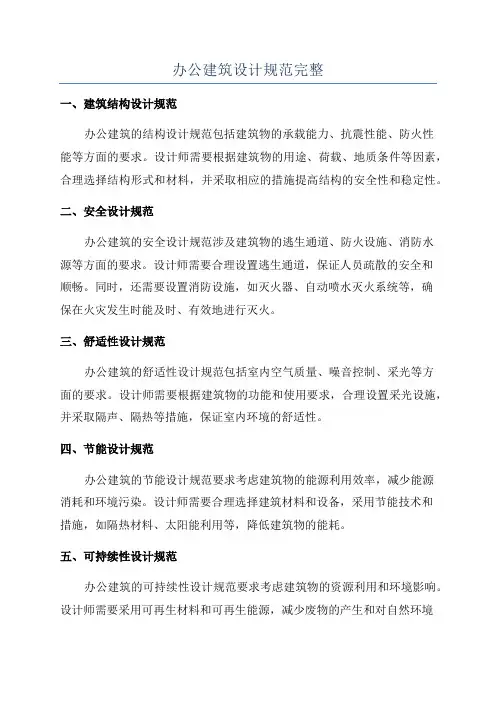 办公建筑设计规范完整

一、建筑结构设计规范

办公建筑的结构设计规范包括建筑物的承载能力、抗震性能、防火性能等方面的要求。设计师需要根据建筑物的用途、荷载、地质条件等因素，合理选择结构形式和材料，并采取相应的措施提高结构的安全性和稳定性。

二、安全设计规范

办公建筑的安全设计规范涉及建筑物的逃生通道、防火设施、消防水源等方面的要求。设计师需要合理设置逃生通道，保证人员疏散的安全和顺畅。同时，还需要设置消防设施，如灭火器、自动喷水灭火系统等，确保在火灾发生时能及时、有效地进行灭火。

三、舒适性设计规范

办公建筑的舒适性设计规范包括室内空气质量、噪音控制、采光等方面的要求。设计师需要根据建筑物的功能和使用要求，合理设置采光设施，并采取隔声、隔热等措施，保证室内环境的舒适性。

四、节能设计规范

办公建筑的节能设计规范要求考虑建筑物的能源利用效率，减少能源消耗和环境污染。设计师需要合理选择建筑材料和设备，采用节能技术和措施，如隔热材料、太阳能利用等，降低建筑物的能耗。

五、可持续性设计规范

办公建筑的可持续性设计规范要求考虑建筑物的资源利用和环境影响。设计师需要采用可再生材料和可再生能源，减少废物的产生和对自然环境